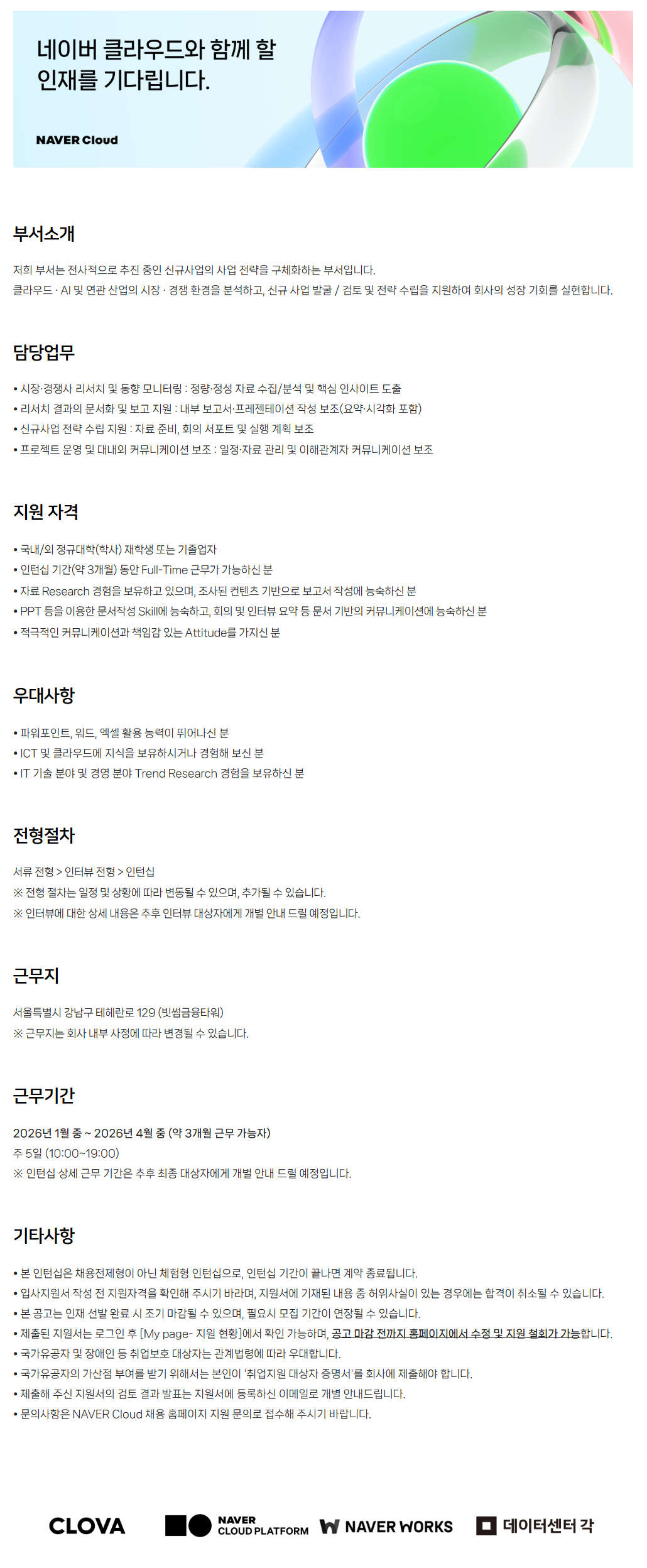 네이버 클라우드와 함께 할 인재를 기다립니다.

NAVER Cloud

부서소개

저희 부서는 전사적으로 추진 중인 신규사업의 사업 전략을 구체화하는 부서입니다.
클라우드 · AI 및 연관 산업의 시장 · 경쟁 환경을 분석하고, 신규 사업 발굴 / 검토 및 전략 수립을 지원하여 회사의 성장 기회를 실현합니다.

담당업무

• 시장·경쟁사 리서치 및 동향 모니터링 : 정량·정성 자료 수집/분석 및 핵심 인사이트 도출
• 리서치 결과의 문서화 및 보고 지원 : 내부 보고서·프레젠테이션 작성 보조(요약·시각화 포함)
• 신규사업 전략 수립 지원 : 자료 준비, 회의 서포트 및 실행 계획 보조
• 프로젝트 운영 및 대내외 커뮤니케이션 보조 : 일정·자료 관리 및 이해관계자 커뮤니케이션 보조

지원 자격

• 국내/외 정규대학(학사) 재학생 또는 기졸업자
• 인턴십 기간(약 3개월) 동안 Full-Time 근무가 가능하신 분
• 자료 Research 경험을 보유하고 있으며, 조사된 컨텐츠 기반으로 보고서 작성에 능숙하신 분
• PPT 등을 이용한 문서작성 Skill에 능숙하고, 회의 및 인터뷰 요약 등 문서 기반의 커뮤니케이션에 능숙하신 분
• 적극적인 커뮤니케이션과 책임감 있는 Attitude를 가지신 분

우대사항

• 파워포인트, 워드, 엑셀 활용 능력이 뛰어나신 분
• ICT 및 클라우드에 지식을 보유하시거나 경험해 보신 분
• IT 기술 분야 및 경영 분야 Trend Research 경험을 보유하신 분

전형절차

서류 전형 > 인터뷰 전형 > 인턴십
※ 전형 절차는 일정 및 상황에 따라 변동될 수 있으며, 추가될 수 있습니다.
※ 인터뷰에 대한 상세 내용은 추후 인터뷰 대상자에게 개별 안내 드릴 예정입니다.

근무지

서울특별시 강남구 테헤란로 129 (빗썸금융타워)
※ 근무지는 회사 내부 사정에 따라 변경될 수 있습니다.

근무기간

2026년 1월 중 ~ 2026년 4월 중 (약 3개월 근무 가능자)
주 5일 (10:00~19:00)
※ 인턴십 상세 근무 기간은 추후 최종 대상자에게 개별 안내 드릴 예정입니다.

기타사항

• 본 인턴십은 채용전제형이 아닌 체험형 인턴십으로, 인턴십 기간이 끝나면 계약 종료됩니다.
• 입사지원서 작성 전 지원자격을 확인해 주시기 바라며, 지원서에 기재된 내용 중 허위사실이 있는 경우에는 합격이 취소될 수 있습니다.
• 본 공고는 인재 선발 완료 시 조기 마감될 수 있으며, 필요시 모집 기간이 연장될 수 있습니다.
• 제출된 지원서는 로그인 후 [My page- 지원 현황]에서 확인 가능하며, 공고 마감 전까지 홈페이지에서 수정 및 지원 철회가 가능합니다.
• 국가유공자 및 장애인 등 취업보호 대상자는 관계법령에 따라 우대합니다.
• 국가유공자의 가산점 부여를 받기 위해서는 본인이 '취업지원 대상자 증명서'를 회사에 제출해야 합니다.
• 제출해 주신 지원서의 검토 결과 발표는 지원서에 등록하신 이메일로 개별 안내드립니다.
• 문의사항은 NAVER Cloud 채용 홈페이지 지원 문의로 접수해 주시기 바랍니다.

CLOVA NAVER CLOUD PLATFORM NAVER WORKS 데이터센터 각